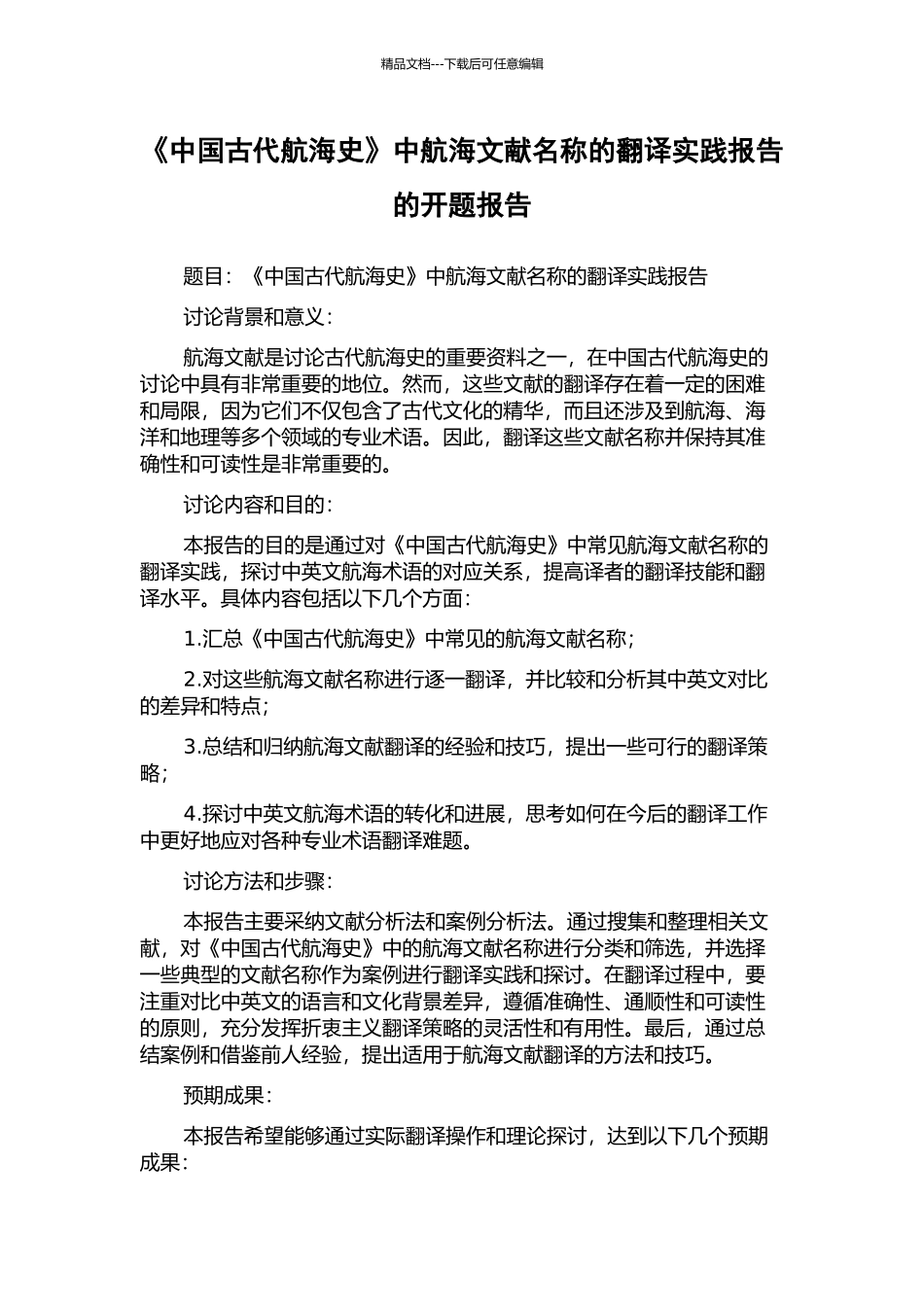 精品文档---下载后可任意编辑

《中国古代航海史》中航海文献名称的翻译实践报告的开题报告

题目：《中国古代航海史》中航海文献名称的翻译实践报告

讨论背景和意义：

航海文献是讨论古代航海史的重要资料之一，在中国古代航海史的讨论中具有非常重要的地位。然而，这些文献的翻译存在着一定的困难和局限，因为它们不仅包含了古代文化的精华，而且还涉及到航海、海洋和地理等多个领域的专业术语。因此，翻译这些文献名称并保持其准确性和可读性是非常重要的。

讨论内容和目的：

本报告的目的是通过对《中国古代航海史》中常见航海文献名称的翻译实践，探讨中英文航海术语的对应关系，提高译者的翻译技能和翻译水平。具体内容包括以下几个方面：

1.汇总《中国古代航海史》中常见的航海文献名称；

2.对这些航海文献名称进行逐一翻译，并比较和分析其中英文对比的差异和特点；

3.总结和归纳航海文献翻译的经验和技巧，提出一些可行的翻译策略；

4.探讨中英文航海术语的转化和进展，思考如何在今后的翻译工作中更好地应对各种专业术语翻译难题。

讨论方法和步骤：

本报告主要采纳文献分析法和案例分析法。通过搜集和整理相关文献，对《中国古代航海史》中的航海文献名称进行分类和筛选，并选择一些典型的文献名称作为案例进行翻译实践和探讨。在翻译过程中，要注重对比中英文的语言和文化背景差异，遵循准确性、通顺性和可读性的原则，充分发挥折衷主义翻译策略的灵活性和有用性。最后，通过总结案例和借鉴前人经验，提出适用于航海文献翻译的方法和技巧。

预期成果：

本报告希望能够通过实际翻译操作和理论探讨，达到以下几个预期成果：